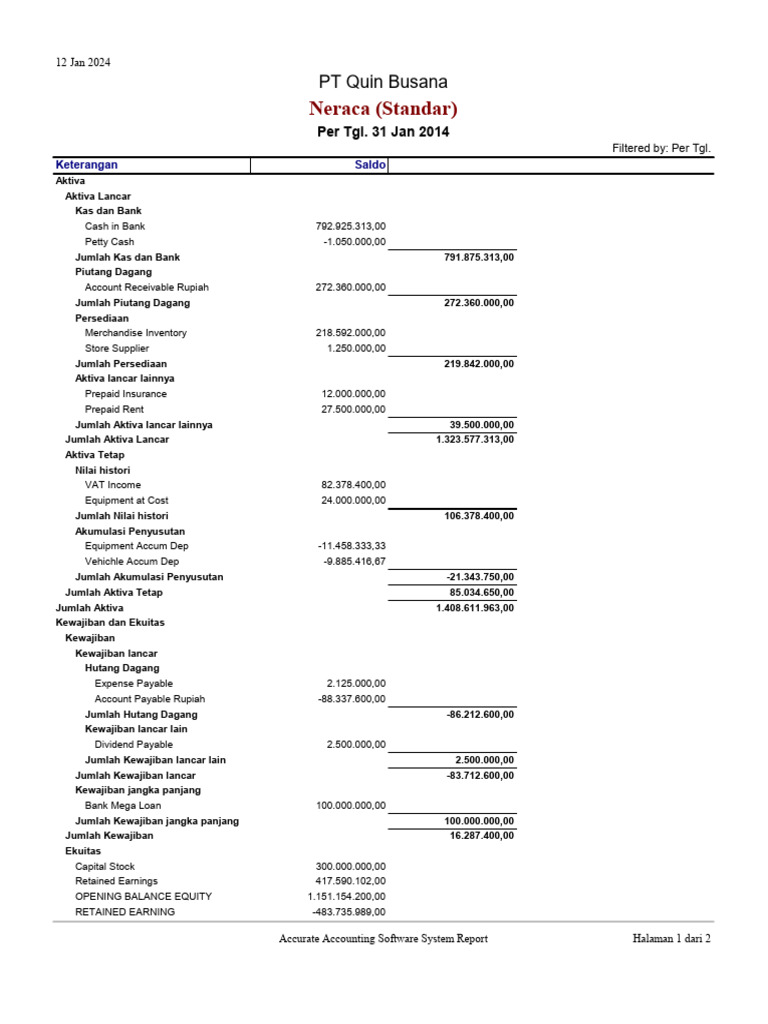 12 Jan 2024

PT Quin Busana

Neraca (Standar)

Per Tgl. 31 Jan 2014

Filtered by: Per Tgl.

| Keterangan | Saldo | |
|---|---|---|
| Aktiva | | |
| Aktiva Lancar | | |
| Kas dan Bank | | |
| Cash in Bank | 792.925.313,00 | |
| Petty Cash | -1.050.000,00 | |
| Jumlah Kas dan Bank | | 791.875.313,00 |
| Piutang Dagang | | |
| Account Receivable Rupiah | 272.360.000,00 | |
| Jumlah Piutang Dagang | | 272.360.000,00 |
| Persediaan | | |
| Merchandise Inventory | 218.592.000,00 | |
| Store Supplier | 1.250.000,00 | |
| Jumlah Persediaan | | 219.842.000,00 |
| Aktiva lancar lainnya | | |
| Prepaid Insurance | 12.000.000,00 | |
| Prepaid Rent | 27.500.000,00 | |
| Jumlah Aktiva lancar lainnya | | 39.500.000,00 |
| Jumlah Aktiva Lancar | | 1.323.577.313,00 |
| Aktiva Tetap | | |
| Nilai histori | | |
| VAT Income | 82.378.400,00 | |
| Equipment at Cost | 24.000.000,00 | |
| Jumlah Nilai histori | | 106.378.400,00 |
| Akumulasi Penyusutan | | |
| Equipment Accum Dep | -11.458.333,33 | |
| Vehichle Accum Dep | -9.885.416,67 | |
| Jumlah Akumulasi Penyusutan | | -21.343.750,00 |
| Jumlah Aktiva Tetap | | 85.034.650,00 |
| Jumlah Aktiva | | 1.408.611.963,00 |
| Kewajiban dan Ekuitas | | |
| Kewajiban | | |
| Kewajiban lancar | | |
| Hutang Dagang | | |
| Expense Payable | 2.125.000,00 | |
| Account Payable Rupiah | -88.337.600,00 | |
| Jumlah Hutang Dagang | | -86.212.600,00 |
| Kewajiban lancar lain | | |
| Dividend Payable | 2.500.000,00 | |
| Jumlah Kewajiban lancar lain | | 2.500.000,00 |
| Jumlah Kewajiban lancar | | -83.712.600,00 |
| Kewajiban jangka panjang | | |
| Bank Mega Loan | 100.000.000,00 | |
| Jumlah Kewajiban jangka panjang | | 100.000.000,00 |
| Jumlah Kewajiban | | 16.287.400,00 |
| Ekuitas | | |
| Capital Stock | 300.000.000,00 | |
| Retained Earnings | 417.590.102,00 | |
| OPENING BALANCE EQUITY | 1.151.154.200,00 | |
| RETAINED EARNING | -483.735.989,00 | |

Accurate Accounting Software System Report

Halaman 1 dari 2